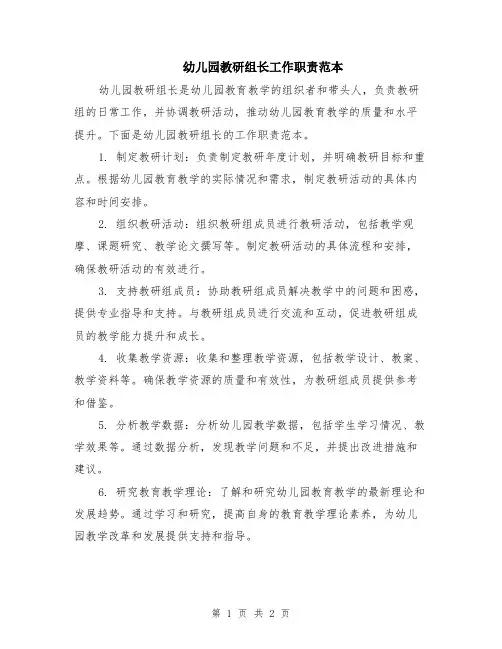 幼儿园教研组长工作职责范本

幼儿园教研组长是幼儿园教育教学的组织者和带头人，负责教研组的日常工作，并协调教研活动，推动幼儿园教育教学的质量和水平提升。下面是幼儿园教研组长的工作职责范本。

1. 制定教研计划：负责制定教研年度计划，并明确教研目标和重点。根据幼儿园教育教学的实际情况和需求，制定教研活动的具体内容和时间安排。

2. 组织教研活动：组织教研组成员进行教研活动，包括教学观摩、课题研究、教学论文撰写等。制定教研活动的具体流程和安排，确保教研活动的有效进行。

3. 支持教研组成员：协助教研组成员解决教学中的问题和困惑，提供专业指导和支持。与教研组成员进行交流和互动，促进教研组成员的教学能力提升和成长。

4. 收集教学资源：收集和整理教学资源，包括教学设计、教案、教学资料等。确保教学资源的质量和有效性，为教研组成员提供参考和借鉴。

5. 分析教学数据：分析幼儿园教学数据，包括学生学习情况、教学效果等。通过数据分析，发现教学问题和不足，并提出改进措施和建议。

6. 研究教育教学理论：了解和研究幼儿园教育教学的最新理论和发展趋势。通过学习和研究，提高自身的教育教学理论素养，为幼儿园教学改革和发展提供支持和指导。

第 1 页 共 2 页